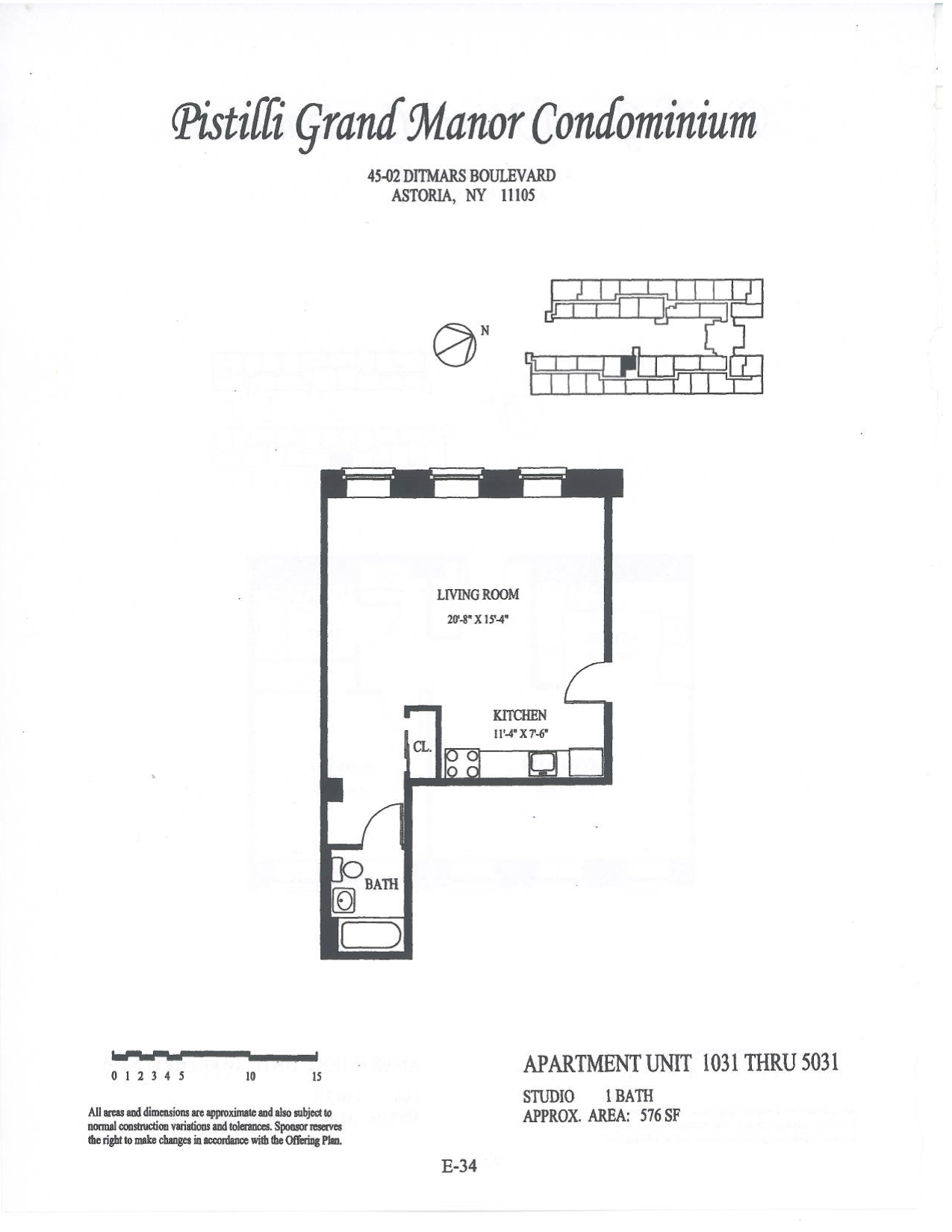 Pistilli Grand Manor Condominium

45-02 DITMARS BOULEVARD
ASTORIA, NY 11105

N

LIVING ROOM
20'-8" X 15'-4"

KITCHEN
11'-4" X 7'-6"

CL.

BATH

0 1 2 3 4 5 10 15

All areas and dimensions are approximate and also subject to normal construction variations and tolerances. Sponsor reserves the right to make changes in accordance with the Offering Plan.

APARTMENT UNIT 1031 THRU 5031

STUDIO 1 BATH
APPROX. AREA: 576 SF

E-34